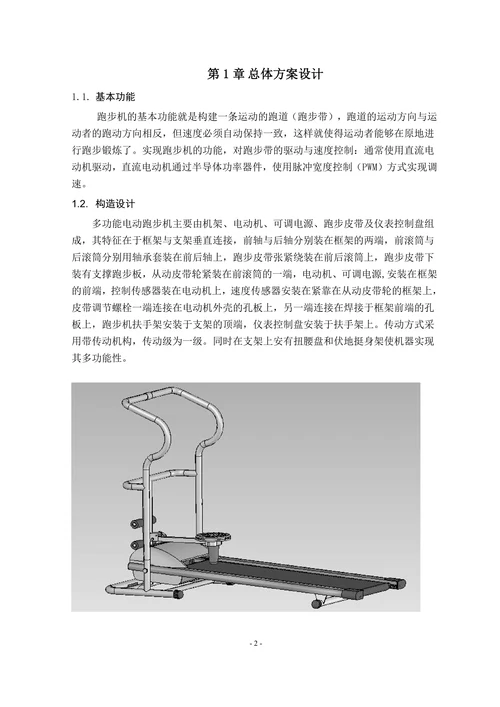 第 1 章 总体方案设计

1.1. 基本功能

跑步机的基本功能就是构建一条运动的跑道（跑步带），跑道的运动方向与运动者的跑动方向相反，但速度必须自动保持一致，这样就使得运动者能够在原地进行跑步锻炼了。实现跑步机的功能，对跑步带的驱动与速度控制：通常使用直流电动机驱动，直流电动机通过半导体功率器件，使用脉冲宽度控制（PWM）方式实现调速。

1.2. 构造设计

多功能电动跑步机主要由机架、电动机、可调电源、跑步皮带及仪表控制盘组成，其特征在于框架与支架垂直连接，前轴与后轴分别装在框架的两端，前滚筒与后滚筒分别用轴承套装在前后轴上，跑步皮带张紧绕装在前后滚筒上，跑步皮带下装有支撑跑步板，从动皮带轮紧装在前滚筒的一端，电动机、可调电源,安装在框架的前端，控制传感器装在电动机上，速度传感器安装在紧靠在从动皮带轮的框架上，皮带调节螺栓一端连接在电动机外壳的孔板上，另一端连接在焊接于框架前端的孔板上，跑步机扶手架安装于支架的顶端，仪表控制盘安装于扶手架上。传动方式采用带传动机构，传动级为一级。同时在支架上安有扭腰盘和伏地挺身架使机器实现其多功能性。

- 2 -